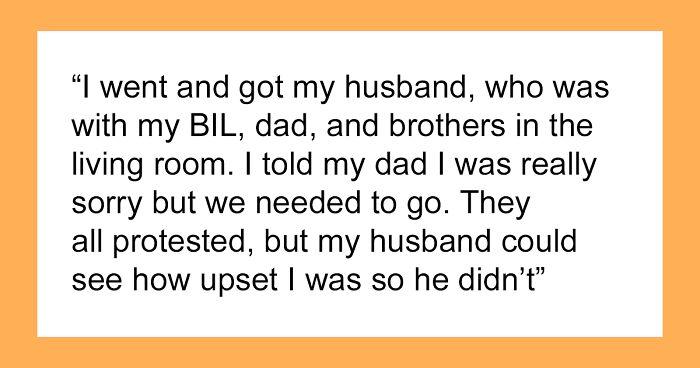 “I went and got my husband, who was with my BIL, dad, and brothers in the living room. I told my dad I was really sorry but we needed to go. They all protested, but my husband could see how upset I was so he didn’t”